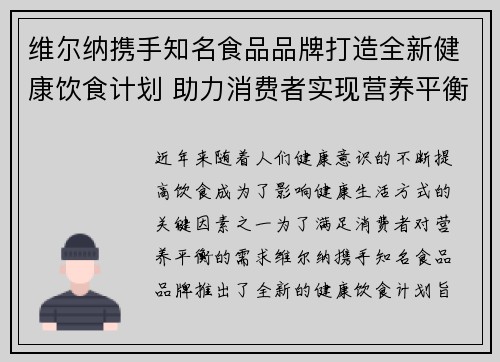 维尔纳携手知名食品品牌打造全新健康饮食计划 助力消费者实现营养平衡

近年来随着人们健康意识的不断提高饮食成为了影响健康生活方式的关键因素之一为了满足消费者对营养平衡的需求维尔纳携手知名食品品牌推出了全新的健康饮食计划旨